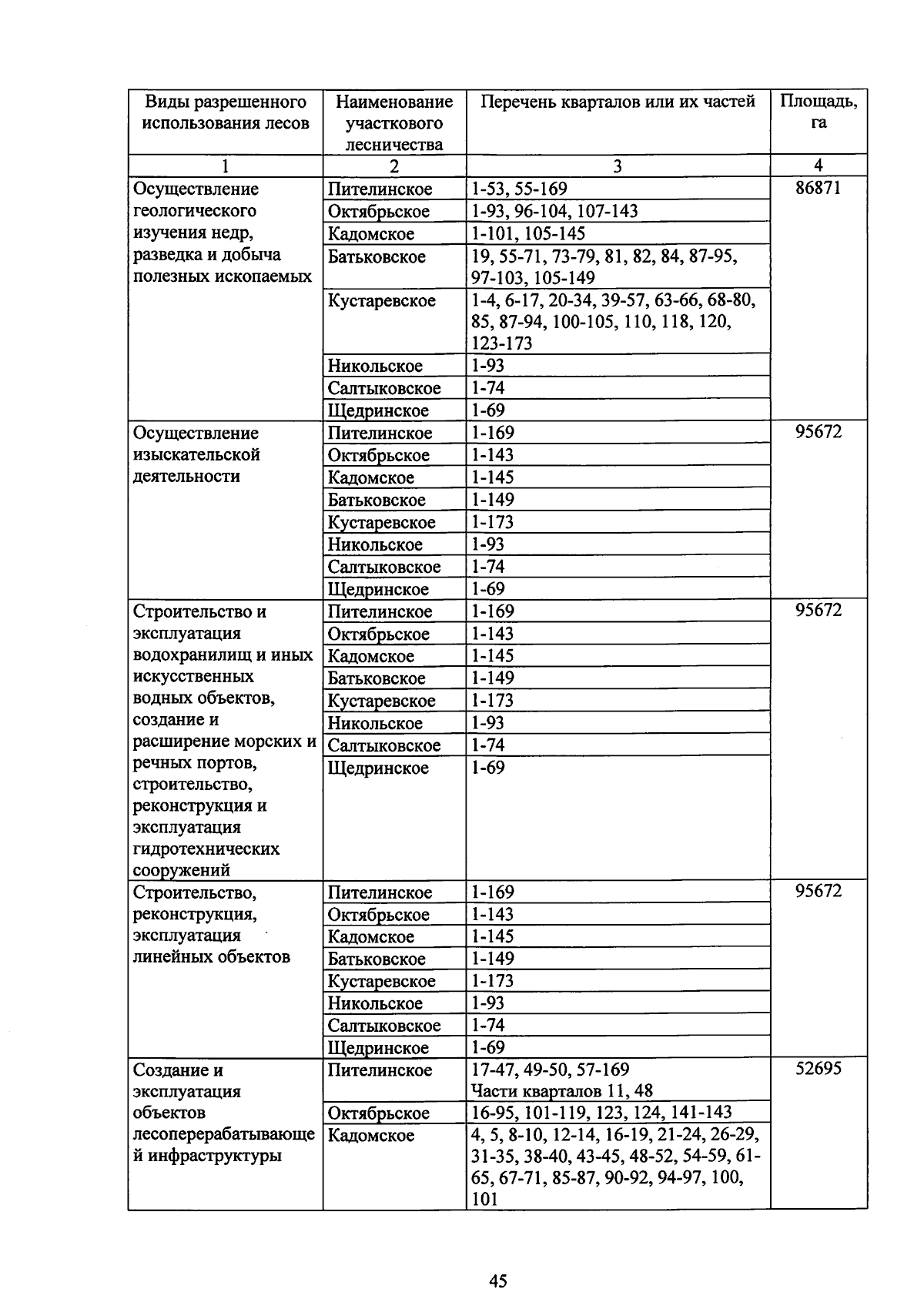 | Виды разрешенного использования лесов | Наименование участкового лесничества | Перечень кварталов или их частей | Площадь, га |
|---|---|---|---|
| 1 | 2 | 3 | 4 |
| Осуществление геологического изучения недр, разведка и добыча полезных ископаемых | Пителинское | 1-53, 55-169 | 86871 |
| | Октябрьское | 1-93, 96-104, 107-143 | |
| | Кадомское | 1-101, 105-145 | |
| | Батьковское | 19, 55-71, 73-79, 81, 82, 84, 87-95, 97-103, 105-149 | |
| | Кустаревское | 1-4, 6-17, 20-34, 39-57, 63-66, 68-80, 85, 87-94, 100-105, 110, 118, 120, 123-173 | |
| | Никольское | 1-93 | |
| | Салтыковское | 1-74 | |
| | Щедринское | 1-69 | |
| Осуществление изыскательской деятельности | Пителинское | 1-169 | 95672 |
| | Октябрьское | 1-143 | |
| | Кадомское | 1-145 | |
| | Батьковское | 1-149 | |
| | Кустаревское | 1-173 | |
| | Никольское | 1-93 | |
| | Салтыковское | 1-74 | |
| | Щедринское | 1-69 | |
| Строительство и эксплуатация водохранилищ и иных искусственных водных объектов, создание и расширение морских и речных портов, строительство, реконструкция и эксплуатация гидротехнических сооружений | Пителинское | 1-169 | 95672 |
| | Октябрьское | 1-143 | |
| | Кадомское | 1-145 | |
| | Батьковское | 1-149 | |
| | Кустаревское | 1-173 | |
| | Никольское | 1-93 | |
| | Салтыковское | 1-74 | |
| | Щедринское | 1-69 | |
| Строительство, реконструкция, эксплуатация линейных объектов | Пителинское | 1-169 | 95672 |
| | Октябрьское | 1-143 | |
| | Кадомское | 1-145 | |
| | Батьковское | 1-149 | |
| | Кустаревское | 1-173 | |
| | Никольское | 1-93 | |
| | Салтыковское | 1-74 | |
| | Щедринское | 1-69 | |
| Создание и эксплуатация объектов лесоперерабатывающей инфраструктуры | Пителинское | 17-47, 49-50, 57-169 Части кварталов 11, 48 | 52695 |
| | Октябрьское | 16-95, 101-119, 123, 124, 141-143 | |
| | Кадомское | 4, 5, 8-10, 12-14, 16-19, 21-24, 26-29, 31-35, 38-40, 43-45, 48-52, 54-59, 61-65, 67-71, 85-87, 90-92, 94-97, 100, 101 | |

45